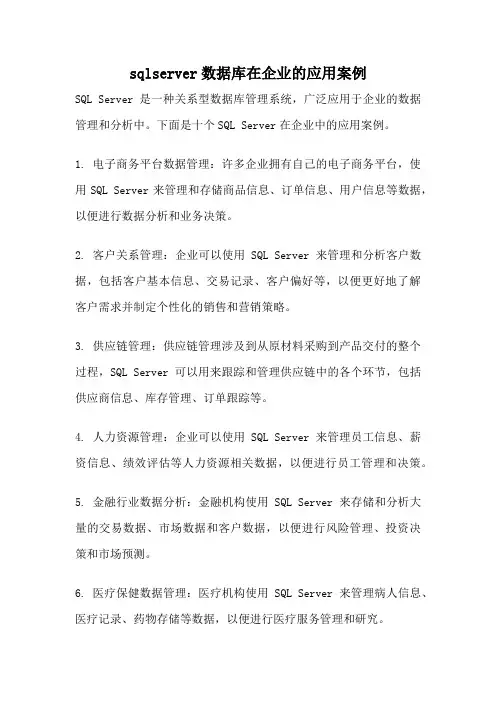 sqlserver 数据库在企业的应用案例

SQL Server 是一种关系型数据库管理系统，广泛应用于企业的数据管理和分析中。下面是十个 SQL Server 在企业中的应用案例。

1. 电子商务平台数据管理：许多企业拥有自己的电子商务平台，使用 SQL Server 来管理和存储商品信息、订单信息、用户信息等数据，以便进行数据分析和业务决策。

2. 客户关系管理：企业可以使用 SQL Server 来管理和分析客户数据，包括客户基本信息、交易记录、客户偏好等，以便更好地了解客户需求并制定个性化的销售和营销策略。

3. 供应链管理：供应链管理涉及到从原材料采购到产品交付的整个过程，SQL Server 可以用来跟踪和管理供应链中的各个环节，包括供应商信息、库存管理、订单跟踪等。

4. 人力资源管理：企业可以使用 SQL Server 来管理员工信息、薪资信息、绩效评估等人力资源相关数据，以便进行员工管理和决策。

5. 金融行业数据分析：金融机构使用 SQL Server 来存储和分析大量的交易数据、市场数据和客户数据，以便进行风险管理、投资决策和市场预测。

6. 医疗保健数据管理：医疗机构使用 SQL Server 来管理病人信息、医疗记录、药物存储等数据，以便进行医疗服务管理和研究。